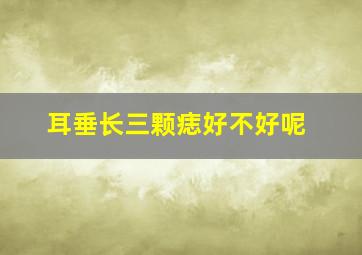 耳垂长三颗痣好不好呢